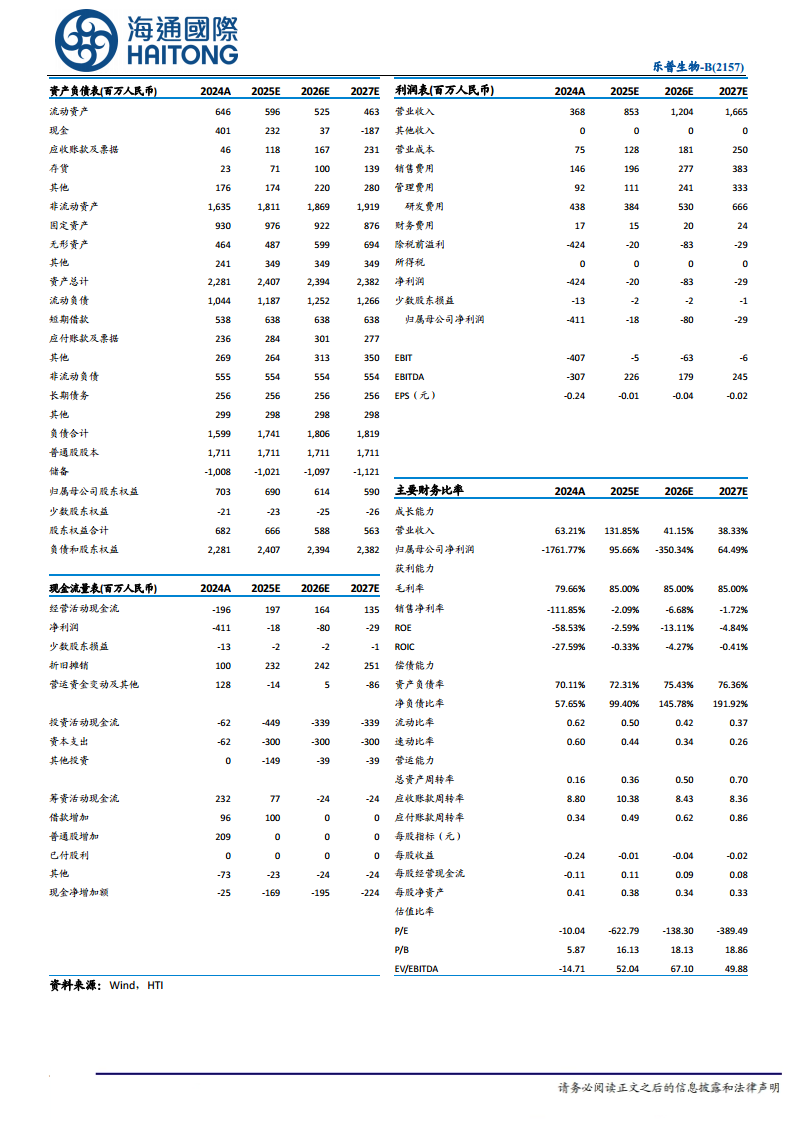 海通國際
HAITONG

乐普生物-B(2157)

| 资产负债表(百万人民币) | 2024A | 2025E | 2026E | 2027E |
|---|---|---|---|---|
| 流动资产 | 646 | 596 | 525 | 463 |
| 现金 | 401 | 232 | 37 | -187 |
| 应收账款及票据 | 46 | 118 | 167 | 231 |
| 存货 | 23 | 71 | 100 | 139 |
| 其他 | 176 | 174 | 220 | 280 |
| 非流动资产 | 1,635 | 1,811 | 1,869 | 1,919 |
| 固定资产 | 930 | 976 | 922 | 876 |
| 无形资产 | 464 | 487 | 599 | 694 |
| 其他 | 241 | 349 | 349 | 349 |
| 资产总计 | 2,281 | 2,407 | 2,394 | 2,382 |
| 流动负债 | 1,044 | 1,187 | 1,252 | 1,266 |
| 短期借款 | 538 | 638 | 638 | 638 |
| 应付账款及票据 | 236 | 284 | 301 | 277 |
| 其他 | 269 | 264 | 313 | 350 |
| 非流动负债 | 555 | 554 | 554 | 554 |
| 长期债务 | 256 | 256 | 256 | 256 |
| 其他 | 299 | 298 | 298 | 298 |
| 负债合计 | 1,599 | 1,741 | 1,806 | 1,819 |
| 普通股股本 | 1,711 | 1,711 | 1,711 | 1,711 |
| 储备 | -1,008 | -1,021 | -1,097 | -1,121 |
| 归属母公司股东权益 | 703 | 690 | 614 | 590 |
| 少数股东权益 | -21 | -23 | -25 | -26 |
| 股东权益合计 | 682 | 666 | 588 | 563 |
| 负债和股东权益 | 2,281 | 2,407 | 2,394 | 2,382 |

| 现金流量表(百万人民币) | 2024A | 2025E | 2026E | 2027E |
|---|---|---|---|---|
| 经营活动现金流 | -196 | 197 | 164 | 135 |
| 净利润 | -411 | -18 | -80 | -29 |
| 少数股东损益 | -13 | -2 | -2 | -1 |
| 折旧摊销 | 100 | 232 | 242 | 251 |
| 营运资金变动及其他 | 128 | -14 | 5 | -86 |
| 投资活动现金流 | -62 | -449 | -339 | -339 |
| 资本支出 | -62 | -300 | -300 | -300 |
| 其他投资 | 0 | -149 | -39 | -39 |
| 筹资活动现金流 | 232 | 77 | -24 | -24 |
| 借款增加 | 96 | 100 | 0 | 0 |
| 普通股增加 | 209 | 0 | 0 | 0 |
| 已付股利 | 0 | 0 | 0 | 0 |
| 其他 | -73 | -23 | -24 | -24 |
| 现金净增加额 | -25 | -169 | -195 | -224 |

| 利润表(百万人民币) | 2024A | 2025E | 2026E | 2027E |
|---|---|---|---|---|
| 营业收入 | 368 | 853 | 1,204 | 1,665 |
| 其他收入 | 0 | 0 | 0 | 0 |
| 营业成本 | 75 | 128 | 181 | 250 |
| 销售费用 | 146 | 196 | 277 | 383 |
| 管理费用 | 92 | 111 | 241 | 333 |
| 研发费用 | 438 | 384 | 530 | 666 |
| 财务费用 | 17 | 15 | 20 | 24 |
| 除税前溢利 | -424 | -20 | -83 | -29 |
| 所得税 | 0 | 0 | 0 | 0 |
| 净利润 | -424 | -20 | -83 | -29 |
| 少数股东损益 | -13 | -2 | -2 | -1 |
| 归属母公司净利润 | -411 | -18 | -80 | -29 |
| EBIT | -407 | -5 | -63 | -6 |
| EBITDA | -307 | 226 | 179 | 245 |
| EPS(元) | -0.24 | -0.01 | -0.04 | -0.02 |

| 主要财务比率 | 2024A | 2025E | 2026E | 2027E |
|---|---|---|---|---|
| 成长能力 | | | | |
| 营业收入 | 63.21% | 131.85% | 41.15% | 38.33% |
| 归属母公司净利润 | -1761.77% | 95.66% | -350.34% | 64.49% |
| 获利能力 | | | | |
| 毛利率 | 79.66% | 85.00% | 85.00% | 85.00% |
| 销售净利率 | -111.85% | -2.09% | -6.68% | -1.72% |
| ROE | -58.53% | -2.59% | -13.11% | -4.84% |
| ROIC | -27.59% | -0.33% | -4.27% | -0.41% |
| 偿债能力 | | | | |
| 资产负债率 | 70.11% | 72.31% | 75.43% | 76.36% |
| 净负债比率 | 57.65% | 99.40% | 145.78% | 191.92% |
| 流动比率 | 0.62 | 0.50 | 0.42 | 0.37 |
| 速动比率 | 0.60 | 0.44 | 0.34 | 0.26 |
| 营运能力 | | | | |
| 总资产周转率 | 0.16 | 0.36 | 0.50 | 0.70 |
| 应收账款周转率 | 8.80 | 10.38 | 8.43 | 8.36 |
| 应付账款周转率 | 0.34 | 0.49 | 0.62 | 0.86 |
| 每股指标(元) | | | | |
| 每股收益 | -0.24 | -0.01 | -0.04 | -0.02 |
| 每股经营现金流 | -0.11 | 0.11 | 0.09 | 0.08 |
| 每股净资产 | 0.41 | 0.38 | 0.34 | 0.33 |
| 估值比率 | | | | |
| P/E | -10.04 | -622.79 | -138.30 | -389.49 |
| P/B | 5.87 | 16.13 | 18.13 | 18.86 |
| EV/EBITDA | -14.71 | 52.04 | 67.10 | 49.88 |

资料来源:Wind,HTI

请务必阅读正文之后的信息披露和法律声明